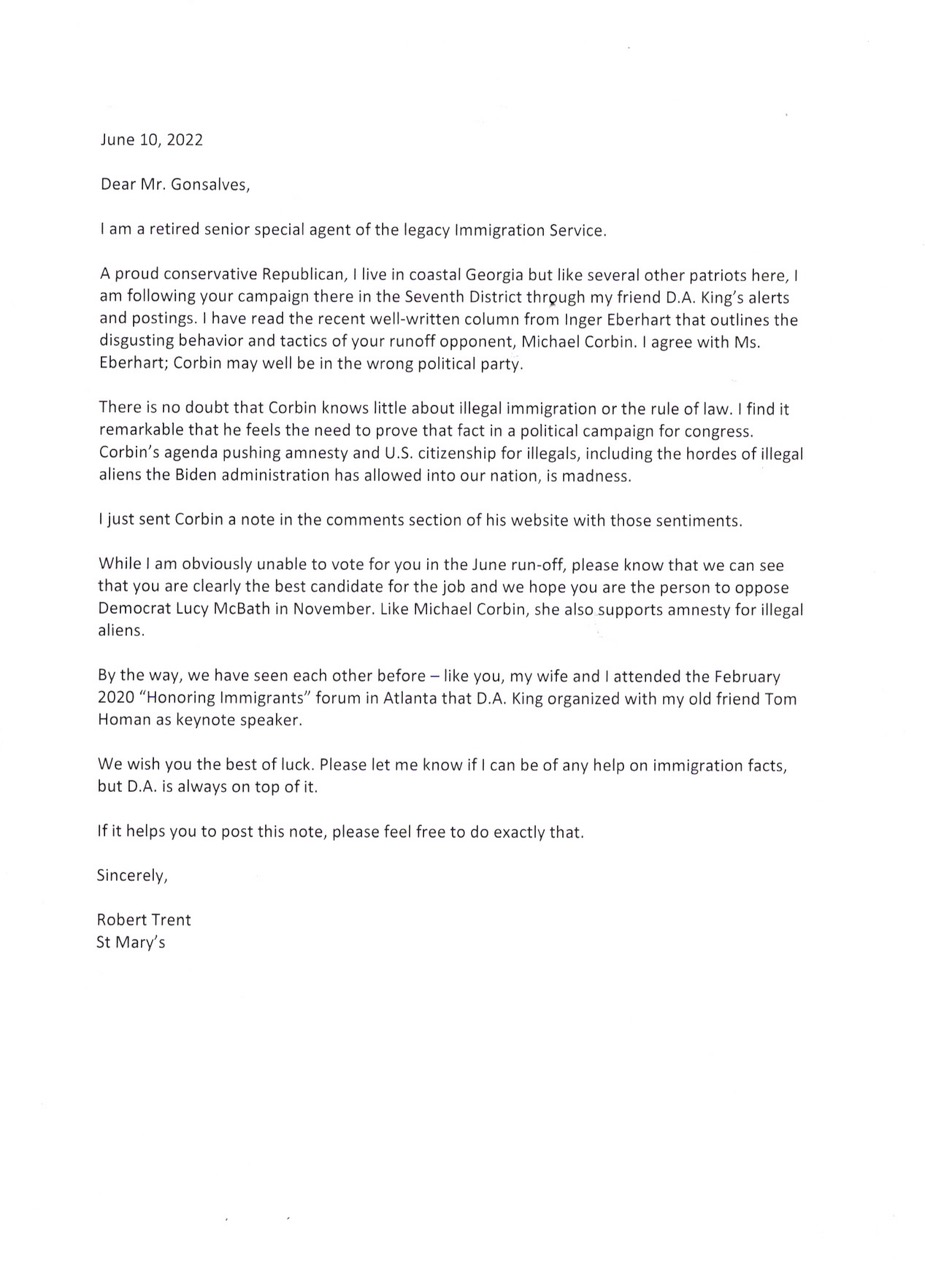 June 10, 2022

Dear Mr. Gonsalves,

I am a retired senior special agent of the legacy Immigration Service.

A proud conservative Republican, I live in coastal Georgia but like several other patriots here, I am following your campaign there in the Seventh District through my friend D.A. King's alerts and postings. I have read the recent well-written column from Inger Eberhart that outlines the disgusting behavior and tactics of your runoff opponent, Michael Corbin. I agree with Ms. Eberhart; Corbin may well be in the wrong political party.

There is no doubt that Corbin knows little about illegal immigration or the rule of law. I find it remarkable that he feels the need to prove that fact in a political campaign for congress. Corbin's agenda pushing amnesty and U.S. citizenship for illegals, including the hordes of illegal aliens the Biden administration has allowed into our nation, is madness.

I just sent Corbin a note in the comments section of his website with those sentiments.

While I am obviously unable to vote for you in the June run-off, please know that we can see that you are clearly the best candidate for the job and we hope you are the person to oppose Democrat Lucy McBath in November. Like Michael Corbin, she also supports amnesty for illegal aliens.

By the way, we have seen each other before – like you, my wife and I attended the February 2020 "Honoring Immigrants" forum in Atlanta that D.A. King organized with my old friend Tom Homan as keynote speaker.

We wish you the best of luck. Please let me know if I can be of any help on immigration facts, but D.A. is always on top of it.

If it helps you to post this note, please feel free to do exactly that.

Sincerely,

Robert Trent
St Mary's